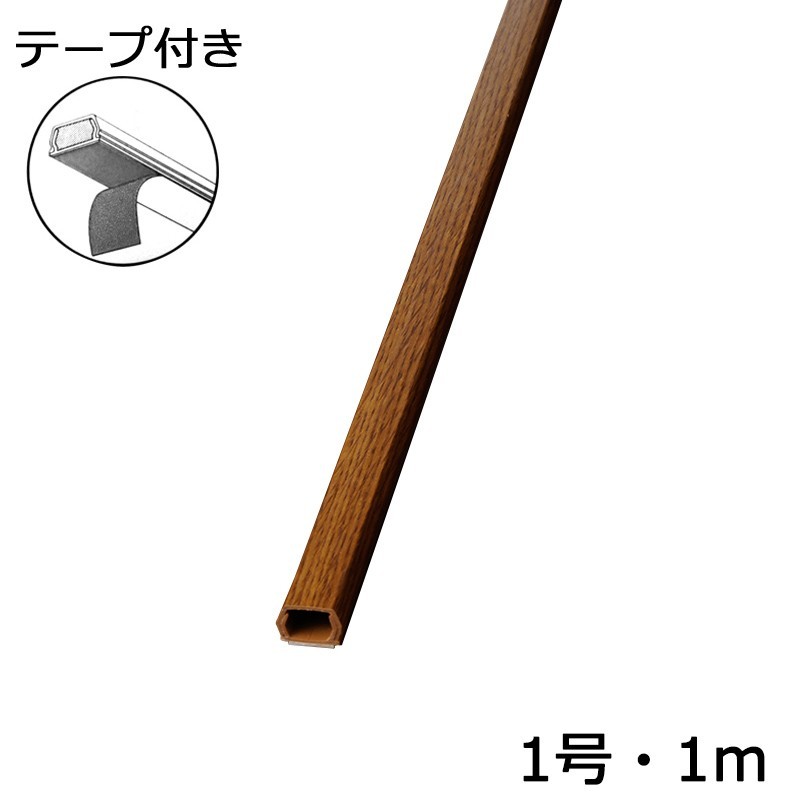 テープ付き

1号・1m